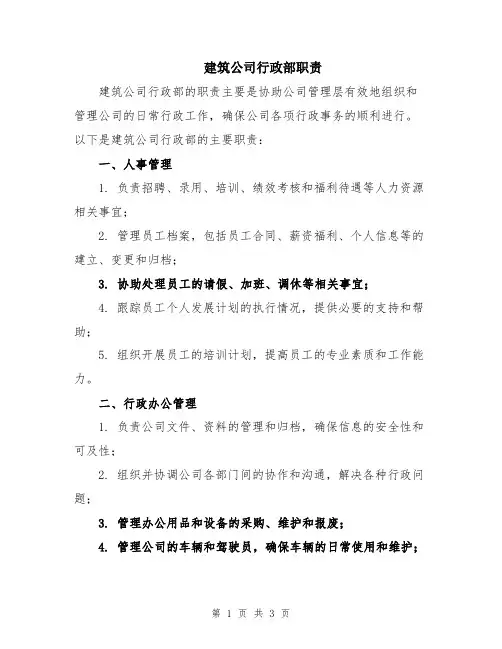 建筑公司行政部职责

建筑公司行政部的职责主要是协助公司管理层有效地组织和管理公司的日常行政工作，确保公司各项行政事务的顺利进行。以下是建筑公司行政部的主要职责：

一、人事管理

1. 负责招聘、录用、培训、绩效考核和福利待遇等人力资源相关事宜；

2. 管理员工档案，包括员工合同、薪资福利、个人信息等的建立、变更和归档；

3. 协助处理员工的请假、加班、调休等相关事宜；

4. 跟踪员工个人发展计划的执行情况，提供必要的支持和帮助；

5. 组织开展员工的培训计划，提高员工的专业素质和工作能力。

二、行政办公管理

1. 负责公司文件、资料的管理和归档，确保信息的安全性和可及性；

2. 组织并协调公司各部门间的协作和沟通，解决各种行政问题；

3. 管理办公用品和设备的采购、维护和报废；

4. 管理公司的车辆和驾驶员，确保车辆的日常使用和维护；

第 1 页 共 3 页